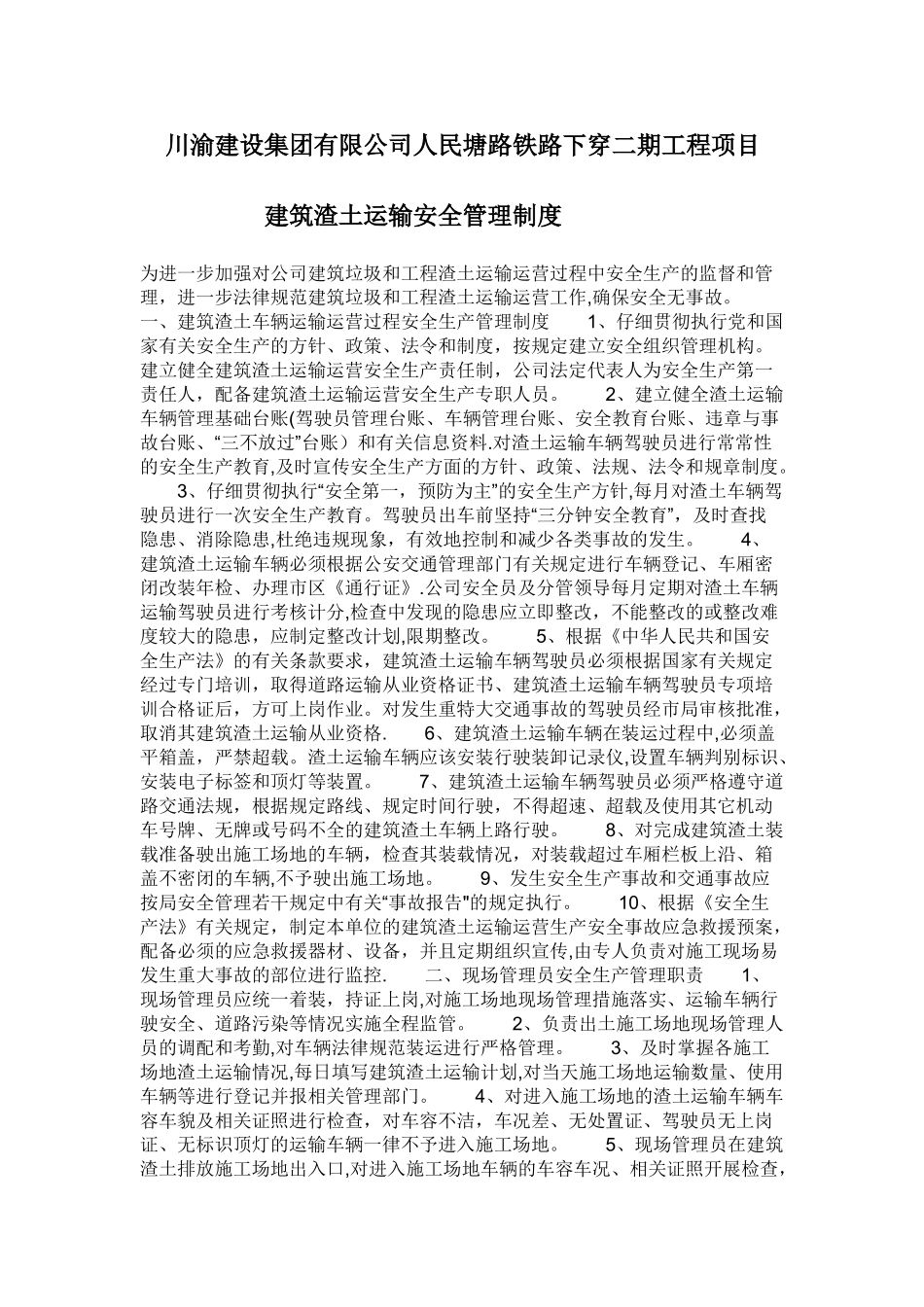 川渝建设集团有限公司人民塘路铁路下穿二期工程项目

建筑渣土运输安全管理制度

为进一步加强对公司建筑垃圾和工程渣土运输运营过程中安全生产的监督和管理，进一步法律规范建筑垃圾和工程渣土运输运营工作,确保安全无事故。
一、建筑渣土车辆运输运营过程安全生产管理制度　　1、仔细贯彻执行党和国家有关安全生产的方针、政策、法令和制度，按规定建立安全组织管理机构。建立健全建筑渣土运输运营安全生产责任制，公司法定代表人为安全生产第一责任人，配备建筑渣土运输运营安全生产专职人员。　　2、建立健全渣土运输车辆管理基础台账(驾驶员管理台账、车辆管理台账、安全教育台账、违章与事故台账、“三不放过”台账）和有关信息资料.对渣土运输车辆驾驶员进行常常性的安全生产教育,及时宣传安全生产方面的方针、政策、法规、法令和规章制度。　　3、仔细贯彻执行“安全第一，预防为主”的安全生产方针,每月对渣土车辆驾驶员进行一次安全生产教育。驾驶员出车前坚持“三分钟安全教育”，及时查找隐患、消除隐患,杜绝违规现象，有效地控制和减少各类事故的发生。　　4、建筑渣土运输车辆必须根据公安交通管理部门有关规定进行车辆登记、车厢密闭改装年检、办理市区《通行证》.公司安全员及分管领导每月定期对渣土车辆运输驾驶员进行考核计分,检查中发现的隐患应立即整改，不能整改的或整改难度较大的隐患，应制定整改计划,限期整改。　　5、根据《中华人民共和国安全生产法》的有关条款要求，建筑渣土运输车辆驾驶员必须根据国家有关规定经过专门培训，取得道路运输从业资格证书、建筑渣土运输车辆驾驶员专项培训合格证后，方可上岗作业。对发生重特大交通事故的驾驶员经市局审核批准，取消其建筑渣土运输从业资格.　　6、建筑渣土运输车辆在装运过程中,必须盖平箱盖，严禁超载。渣土运输车辆应该安装行驶装卸记录仪,设置车辆判别标识、安装电子标签和顶灯等装置。　　7、建筑渣土运输车辆驾驶员必须严格遵守道路交通法规，根据规定路线、规定时间行驶，不得超速、超载及使用其它机动车号牌、无牌或号码不全的建筑渣土车辆上路行驶。　　8、对完成建筑渣土装载准备驶出施工场地的车辆，检查其装载情况，对装载超过车厢栏板上沿、箱盖不密闭的车辆,不予驶出施工场地。　　9、发生安全生产事故和交通事故应按局安全管理若干规定中有关“事故报告"的规定执行。　　10、根据《安全生产法》有关规定，制定本单位的建筑渣土运输运营生产安全事故应急救援预案，配备必须的应急救援器材、设备，并且定期组织宣传,由专人负责对施工现场易发生重大事故的部位进行监控.　　二、现场管理员安全生产管理职责　　1、现场管理员应统一着装，持证上岗,对施工场地现场管理措施落实、运输车辆行驶安全、道路污染等情况实施全程监管。　　2、负责出土施工场地现场管理人员的调配和考勤,对车辆法律规范装运进行严格管理。　　3、及时掌握各施工场地渣土运输情况,每日填写建筑渣土运输计划,对当天施工场地运输数量、使用车辆等进行登记并报相关管理部门。　　4、对进入施工场地的渣土运输车辆车容车貌及相关证照进行检查，对车容不洁，车况差、无处置证、驾驶员无上岗证、无标识顶灯的运输车辆一律不予进入施工场地。　　5、现场管理员在建筑渣土排放施工场地出入口,对进入施工场地车辆的车容车况、相关证照开展检查，